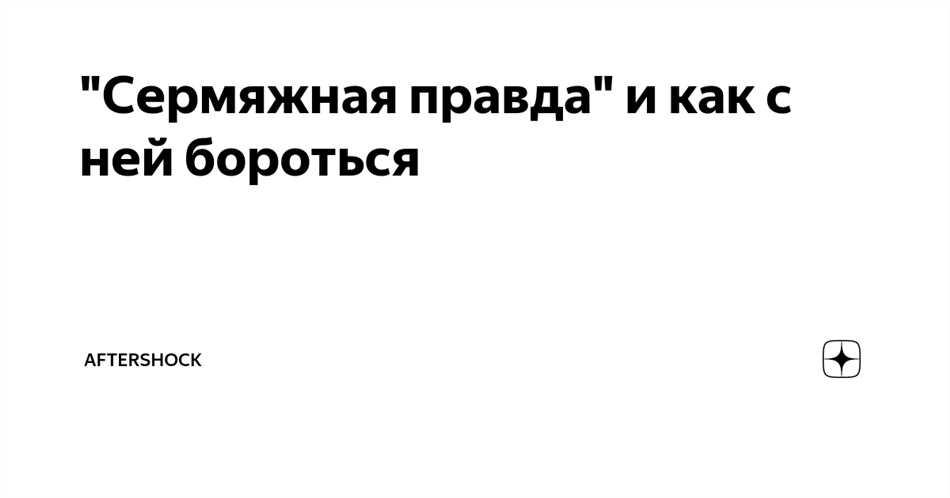 "Сермяжная правда" и как с ней бороться

AFTERSHOCK